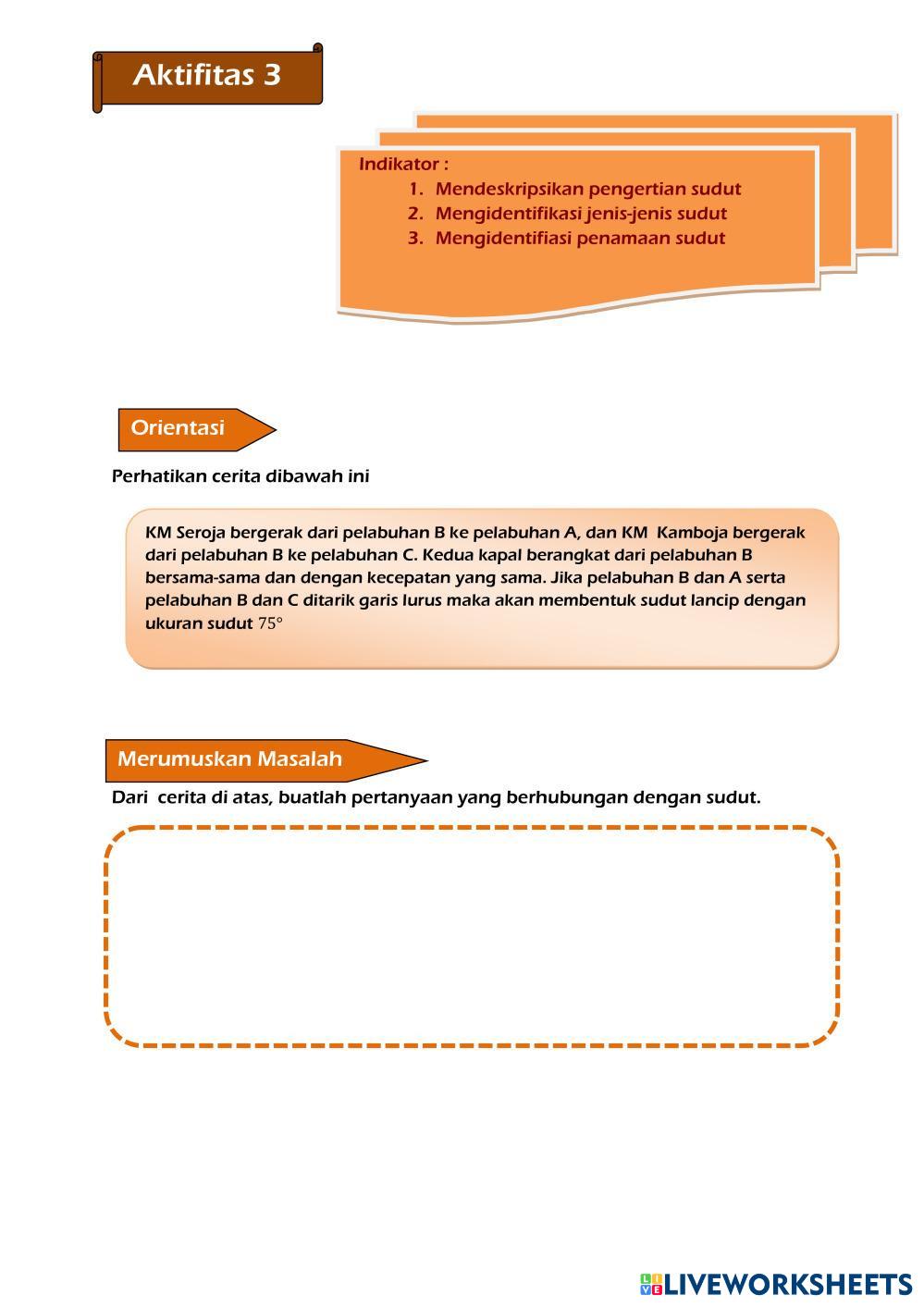 Aktifitas 3

Indikator :
1. Mendeskripsikan pengertian sudut
2. Mengidentifikasi jenis-jenis sudut
3. Mengidentifiasi penamaan sudut

Orientasi

Perhatikan cerita dibawah ini

KM Seroja bergerak dari pelabuhan B ke pelabuhan A, dan KM Kamboja bergerak dari pelabuhan B ke pelabuhan C. Kedua kapal berangkat dari pelabuhan B bersama-sama dan dengan kecepatan yang sama. Jika pelabuhan B dan A serta pelabuhan B dan C ditarik garis lurus maka akan membentuk sudut lancip dengan ukuran sudut $75°$

Merumuskan Masalah

Dari cerita di atas, buatlah pertanyaan yang berhubungan dengan sudut.

LIVEWORKSHEETS